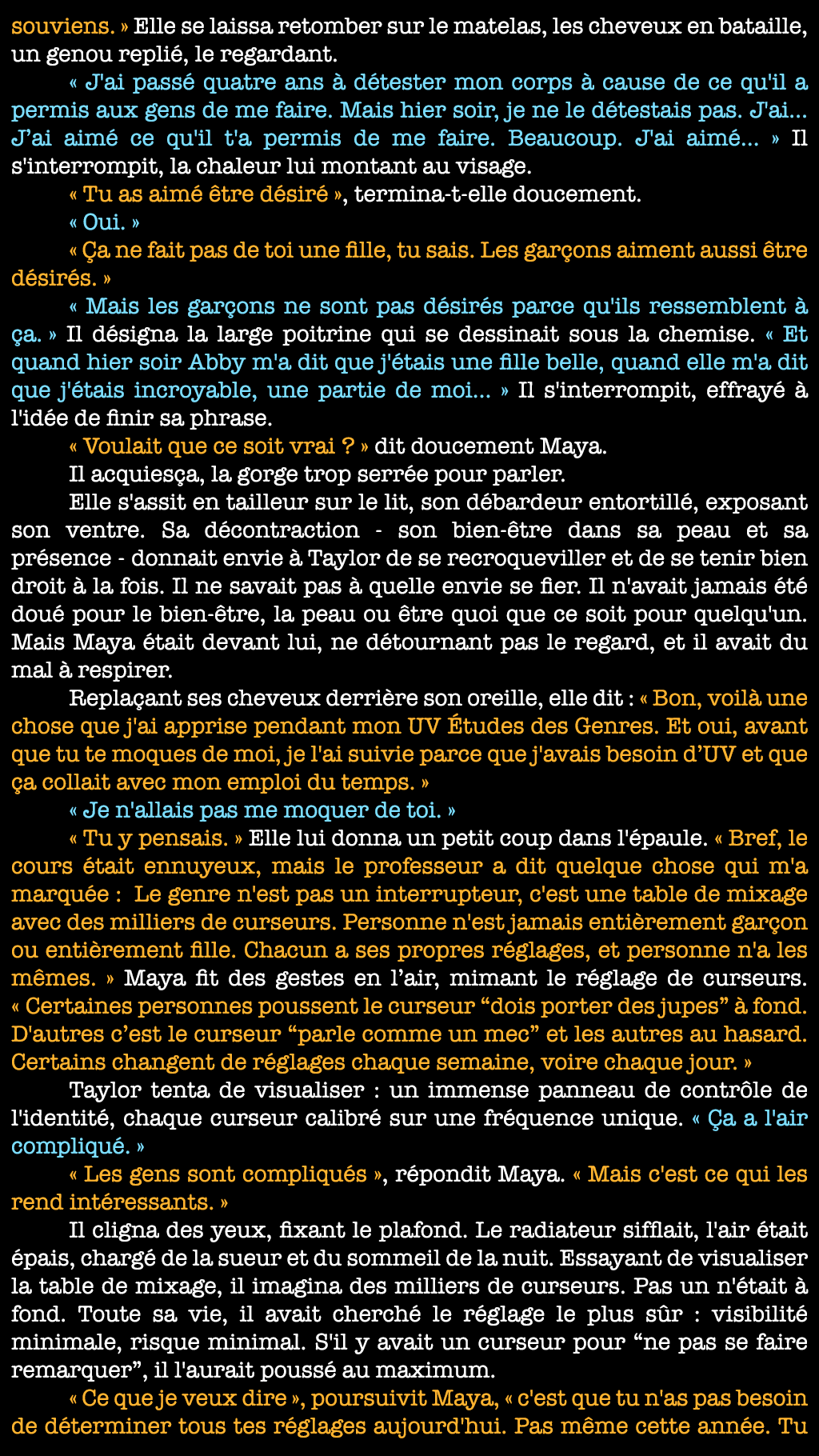 souviens. » Elle se laissa retomber sur le matelas, les cheveux en bataille, un genou replié, le regardant.

« J'ai passé quatre ans à détester mon corps à cause de ce qu'il a permis aux gens de me faire. Mais hier soir, je ne le détestais pas. J'ai... J'ai aimé ce qu'il t'a permis de me faire. Beaucoup. J'ai aimé... » Il s'interrompit, la chaleur lui montant au visage.

« Tu as aimé être désiré », termina-t-elle doucement.

« Oui. »

« Ça ne fait pas de toi une fille, tu sais. Les garçons aiment aussi être désirés. »

« Mais les garçons ne sont pas désirés parce qu'ils ressemblent à ça. » Il désigna la large poitrine qui se dessinait sous la chemise. « Et quand hier soir Abby m'a dit que j'étais une fille belle, quand elle m'a dit que j'étais incroyable, une partie de moi... » Il s'interrompit, effrayé à l'idée de finir sa phrase.

« Voulait que ce soit vrai ? » dit doucement Maya.

Il acquiesça, la gorge trop serrée pour parler.

Elle s'assit en tailleur sur le lit, son débardeur entortillé, exposant son ventre. Sa décontraction - son bien-être dans sa peau et sa présence - donnait envie à Taylor de se recroqueviller et de se tenir bien droit à la fois. Il ne savait pas à quelle envie se fier. Il n'avait jamais été doué pour le bien-être, la peau ou être quoi que ce soit pour quelqu'un. Mais Maya était devant lui, ne détournant pas le regard, et il avait du mal à respirer.

Replaçant ses cheveux derrière son oreille, elle dit : « Bon, voilà une chose que j'ai apprise pendant mon UV Études des Genres. Et oui, avant que tu te moques de moi, je l'ai suivie parce que j'avais besoin d'UV et que ça collait avec mon emploi du temps. »

« Je n'allais pas me moquer de toi. »

« Tu y pensais. » Elle lui donna un petit coup dans l'épaule. « Bref, le cours était ennuyeux, mais le professeur a dit quelque chose qui m'a marquée : Le genre n'est pas un interrupteur, c'est une table de mixage avec des milliers de curseurs. Personne n'est jamais entièrement garçon ou entièrement fille. Chacun a ses propres réglages, et personne n'a les mêmes. » Maya fit des gestes en l'air, mimant le réglage de curseurs. « Certaines personnes poussent le curseur “dois porter des jupes” à fond. D'autres c'est le curseur “parle comme un mec” et les autres au hasard. Certains changent de réglages chaque semaine, voire chaque jour. »

Taylor tenta de visualiser : un immense panneau de contrôle de l'identité, chaque curseur calibré sur une fréquence unique. « Ça a l'air compliqué. »

« Les gens sont compliqués », répondit Maya. « Mais c'est ce qui les rend intéressants. »

Il cligna des yeux, fixant le plafond. Le radiateur sifflait, l'air était épais, chargé de la sueur et du sommeil de la nuit. Essayant de visualiser la table de mixage, il imagina des milliers de curseurs. Pas un n'était à fond. Toute sa vie, il avait cherché le réglage le plus sûr : visibilité minimale, risque minimal. S'il y avait un curseur pour “ne pas se faire remarquer”, il l'aurait poussé au maximum.

« Ce que je veux dire », poursuivit Maya, « c'est que tu n'as pas besoin de déterminer tous tes réglages aujourd'hui. Pas même cette année. Tu